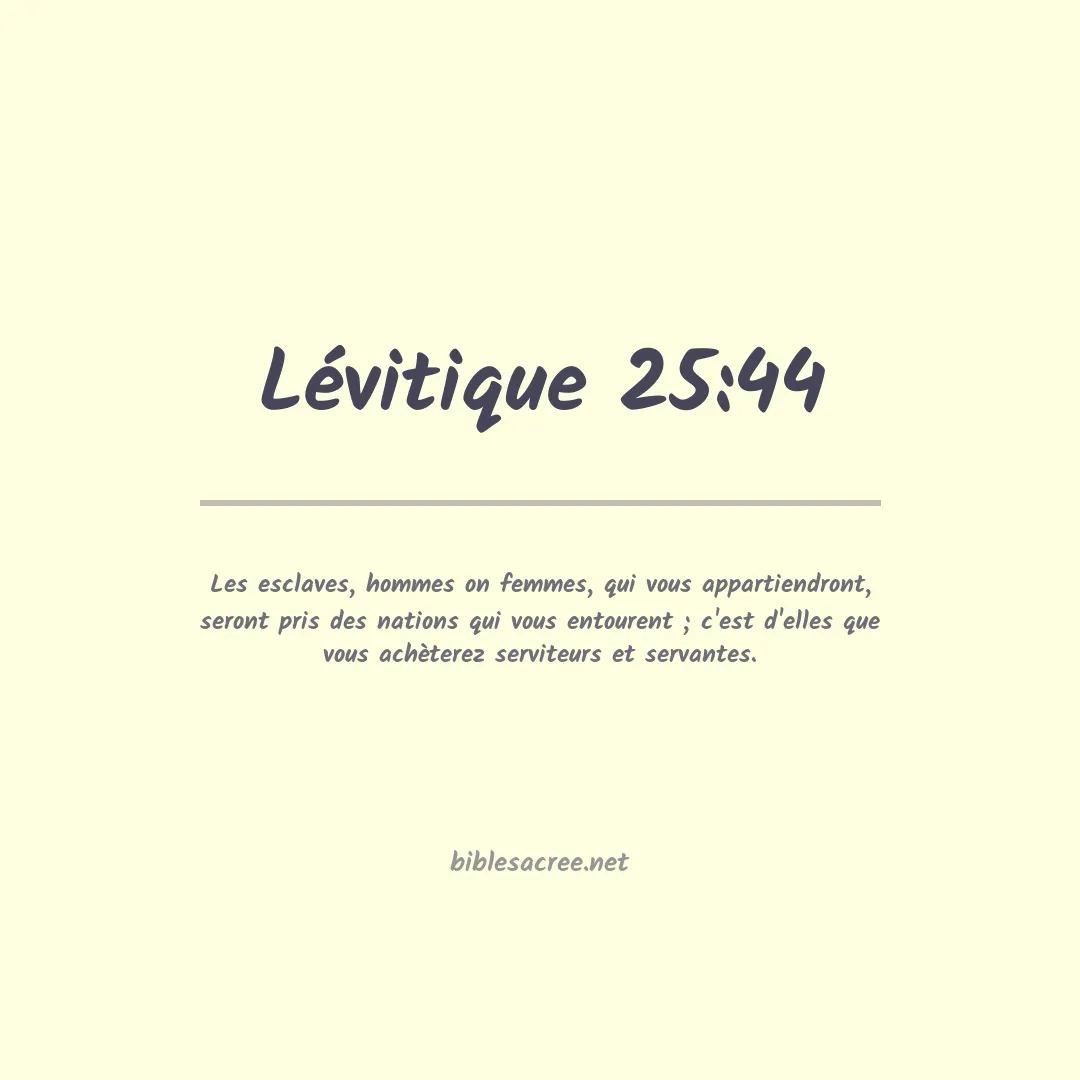 Lévitique 25:44

Les esclaves, hommes on femmes, qui vous appartiendront, seront pris des nations qui vous entourent ; c'est d'elles que vous achèterez serviteurs et servantes.

biblesacree.net